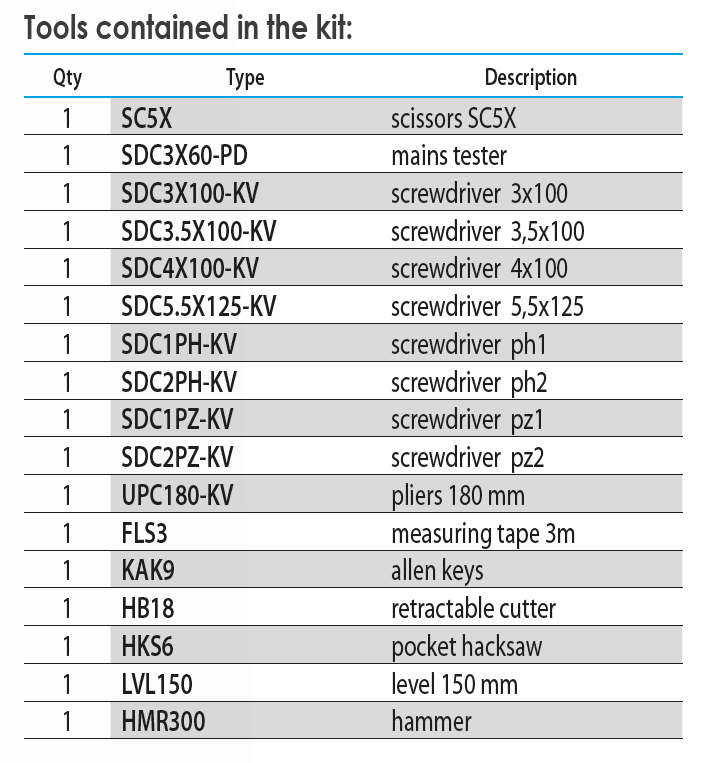 Tools contained in the kit:

| Qty | Type | Description |
|---|---|---|
| 1 | SC5X | scissors SC5X |
| 1 | SDC3X60-PD | mains tester |
| 1 | SDC3X100-KV | screwdriver 3x100 |
| 1 | SDC3.5X100-KV | screwdriver 3,5x100 |
| 1 | SDC4X100-KV | screwdriver 4x100 |
| 1 | SDC5.5X125-KV | screwdriver 5,5x125 |
| 1 | SDC1PH-KV | screwdriver ph1 |
| 1 | SDC2PH-KV | screwdriver ph2 |
| 1 | SDC1PZ-KV | screwdriver pz1 |
| 1 | SDC2PZ-KV | screwdriver pz2 |
| 1 | UPC180-KV | pliers 180 mm |
| 1 | FLS3 | measuring tape 3m |
| 1 | KAK9 | allen keys |
| 1 | HB18 | retractable cutter |
| 1 | HKS6 | pocket hacksaw |
| 1 | LVL150 | level 150 mm |
| 1 | HMR300 | hammer |